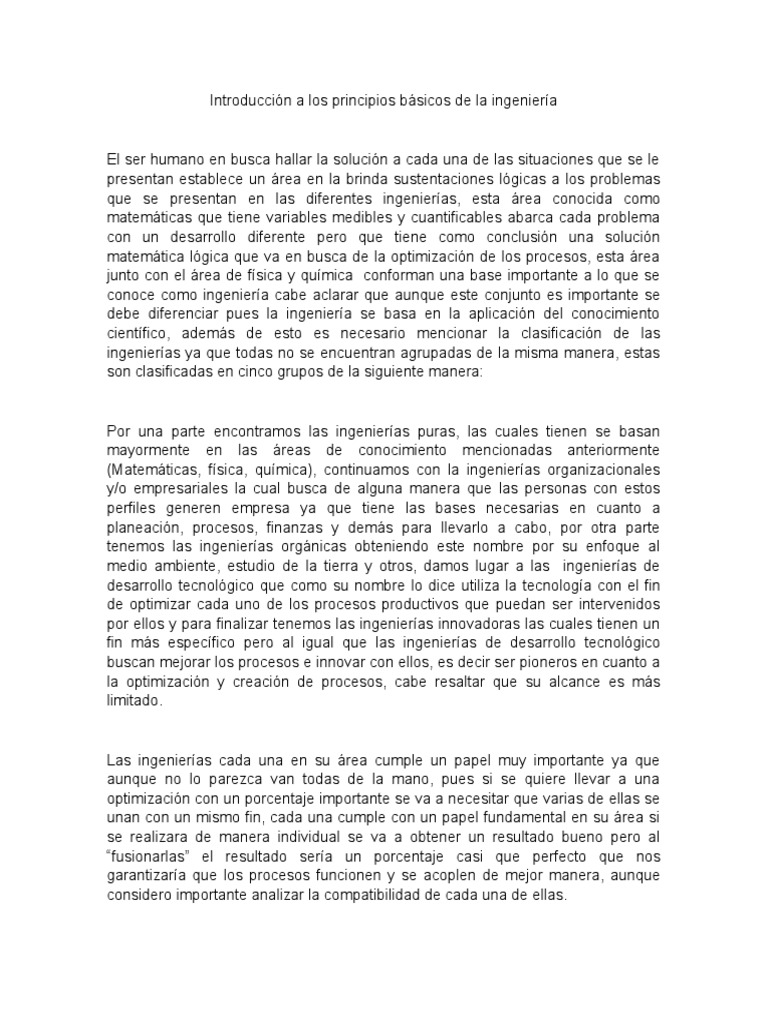 Introducción a los principios básicos de la ingeniería

El ser humano en busca hallar la solución a cada una de las situaciones que se le presentan establece un área en la brinda sustentaciones lógicas a los problemas que se presentan en las diferentes ingenierías, esta área conocida como matemáticas que tiene variables medibles y cuantificables abarca cada problema con un desarrollo diferente pero que tiene como conclusión una solución matemática lógica que va en busca de la optimización de los procesos, esta área junto con el área de física y química conforman una base importante a lo que se conoce como ingeniería cabe aclarar que aunque este conjunto es importante se debe diferenciar pues la ingeniería se basa en la aplicación del conocimiento científico, además de esto es necesario mencionar la clasificación de las ingenierías ya que todas no se encuentran agrupadas de la misma manera, estas son clasificadas en cinco grupos de la siguiente manera:

Por una parte encontramos las ingenierías puras, las cuales tienen se basan mayormente en las áreas de conocimiento mencionadas anteriormente (Matemáticas, física, química), continuamos con la ingenierías organizacionales y/o empresariales la cual busca de alguna manera que las personas con estos perfiles generen empresa ya que tiene las bases necesarias en cuanto a planeación, procesos, finanzas y demás para llevarlo a cabo, por otra parte tenemos las ingenierías orgánicas obteniendo este nombre por su enfoque al medio ambiente, estudio de la tierra y otros, damos lugar a las ingenierías de desarrollo tecnológico que como su nombre lo dice utiliza la tecnología con el fin de optimizar cada uno de los procesos productivos que puedan ser intervenidos por ellos y para finalizar tenemos las ingenierías innovadoras las cuales tienen un fin más específico pero al igual que las ingenierías de desarrollo tecnológico buscan mejorar los procesos e innovar con ellos, es decir ser pioneros en cuanto a la optimización y creación de procesos, cabe resaltar que su alcance es más limitado.

Las ingenierías cada una en su área cumple un papel muy importante ya que aunque no lo parezca van todas de la mano, pues si se quiere llevar a una optimización con un porcentaje importante se va a necesitar que varias de ellas se unan con un mismo fin, cada una cumple con un papel fundamental en su área si se realizara de manera individual se va a obtener un resultado bueno pero al “fusionarlas” el resultado sería un porcentaje casi que perfecto que nos garantizaría que los procesos funcionen y se acoplen de mejor manera, aunque considero importante analizar la compatibilidad de cada una de ellas.